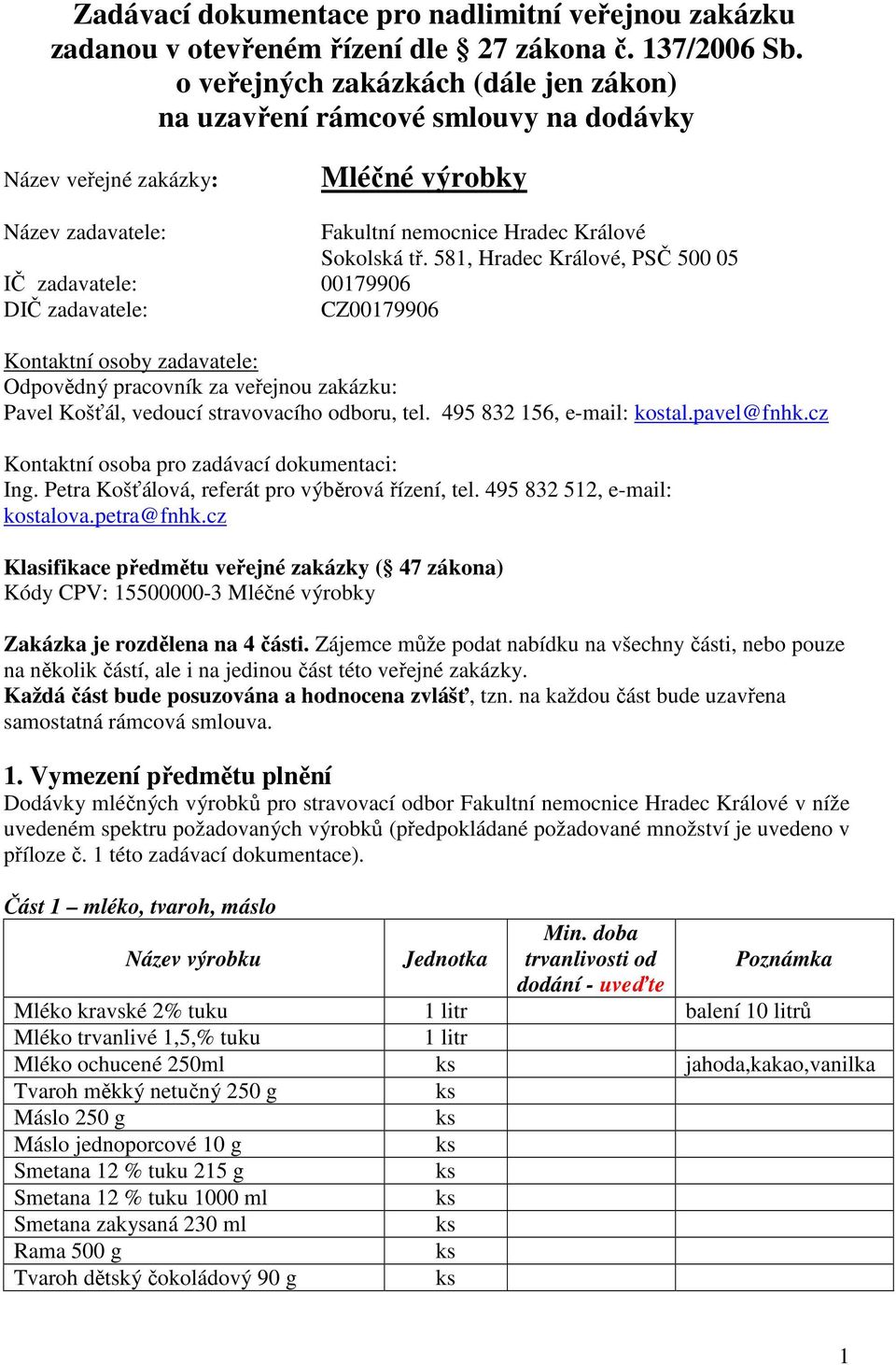 Zadávací dokumentace pro nadlimitní veřejnou zakázku zadanou v otevřeném řízení dle § 27 zákona č. 137/2006 Sb. o veřejných zakázkách (dále jen zákon) na uzavření rámcové smlouvy na dodávky

Název veřejné zakázky: Mléčné výrobky

Název zadavatele: Fakultní nemocnice Hradec Králové
Sokolská tř. 581, Hradec Králové, PSČ 500 05
IČ zadavatele: 00179906
DIČ zadavatele: CZ00179906

Kontaktní osoby zadavatele:
Odpovědný pracovník za veřejnou zakázku:
Pavel Košťál, vedoucí stravovacího odboru, tel. 495 832 156, e-mail: kostal.pavel@fnhk.cz

Kontaktní osoba pro zadávací dokumentaci:
Ing. Petra Košťálová, referát pro výběrová řízení, tel. 495 832 512, e-mail: kostalova.petra@fnhk.cz

Klasifikace předmětu veřejné zakázky (§ 47 zákona)
Kódy CPV: 15500000-3 Mléčné výrobky

Zakázka je rozdělena na 4 části. Zájemce může podat nabídku na všechny části, nebo pouze na několik částí, ale i na jedinou část této veřejné zakázky.
Každá část bude posuzována a hodnocena zvlášť, tzn. na každou část bude uzavřena samostatná rámcová smlouva.

1. Vymezení předmětu plnění
Dodávky mléčných výrobků pro stravovací odbor Fakultní nemocnice Hradec Králové v níže uvedeném spektru požadovaných výrobků (předpokládané požadované množství je uvedeno v příloze č. 1 této zadávací dokumentace).

Část 1 – mléko, tvaroh, máslo

| Název výrobku | Jednotka | Min. doba trvanlivosti od dodání - uveďte | Poznámka |
|---|---|---|---|
| Mléko kravské 2% tuku | 1 litr | | balení 10 litrů |
| Mléko trvanlivé 1,5,% tuku | 1 litr | | |
| Mléko ochucené 250ml | ks | | jahoda,kakao,vanilka |
| Tvaroh měkký netučný 250 g | ks | | |
| Máslo 250 g | ks | | |
| Máslo jednoporcové 10 g | ks | | |
| Smetana 12 % tuku 215 g | ks | | |
| Smetana 12 % tuku 1000 ml | ks | | |
| Smetana zakysaná 230 ml | ks | | |
| Rama 500 g | ks | | |
| Tvaroh dětský čokoládový 90 g | ks | | |

1